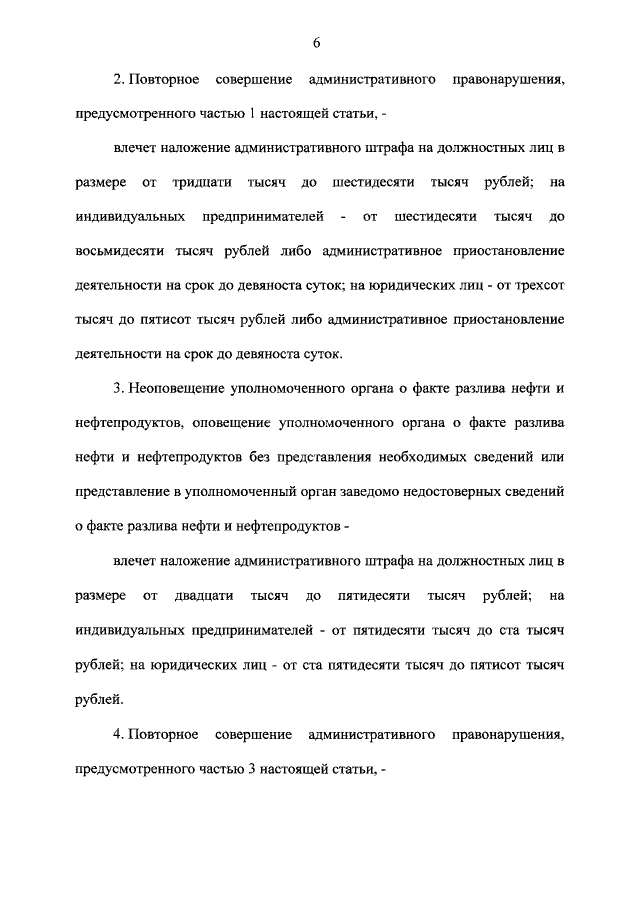 6

2. Повторное совершение административного правонарушения, предусмотренного частью 1 настоящей статьи, -

влечет наложение административного штрафа на должностных лиц в размере от тридцати тысяч до шестидесяти тысяч рублей; на индивидуальных предпринимателей - от шестидесяти тысяч до восьмидесяти тысяч рублей либо административное приостановление деятельности на срок до девяноста суток; на юридических лиц - от трехсот тысяч до пятисот тысяч рублей либо административное приостановление деятельности на срок до девяноста суток.

3. Неоповещение уполномоченного органа о факте разлива нефти и нефтепродуктов, оповещение уполномоченного органа о факте разлива нефти и нефтепродуктов без представления необходимых сведений или представление в уполномоченный орган заведомо недостоверных сведений о факте разлива нефти и нефтепродуктов -

влечет наложение административного штрафа на должностных лиц в размере от двадцати тысяч до пятидесяти тысяч рублей; на индивидуальных предпринимателей - от пятидесяти тысяч до ста тысяч рублей; на юридических лиц - от ста пятидесяти тысяч до пятисот тысяч рублей.

4. Повторное совершение административного правонарушения, предусмотренного частью 3 настоящей статьи, -